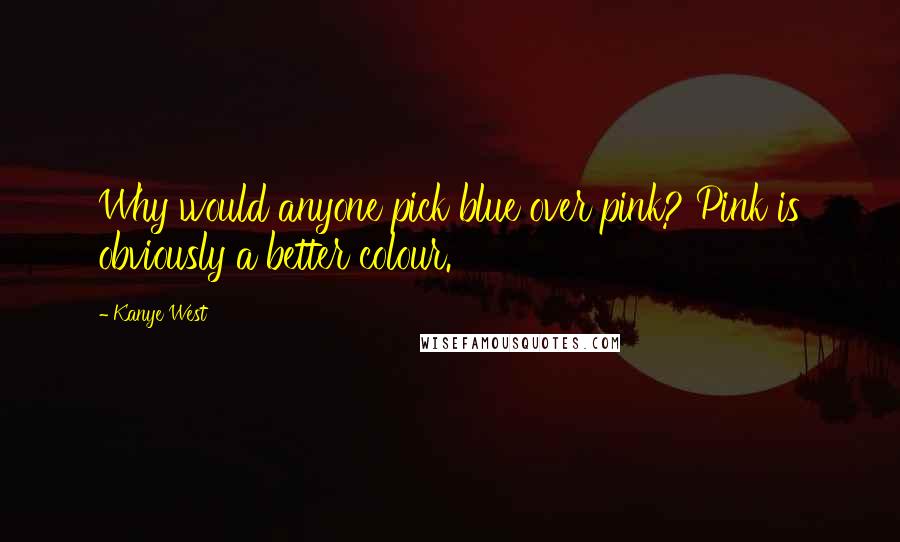 Why would anyone pick blue over pink? Pink is obviously a better colour.

- Kanye West

WISEFAMOUSQUOTES.COM